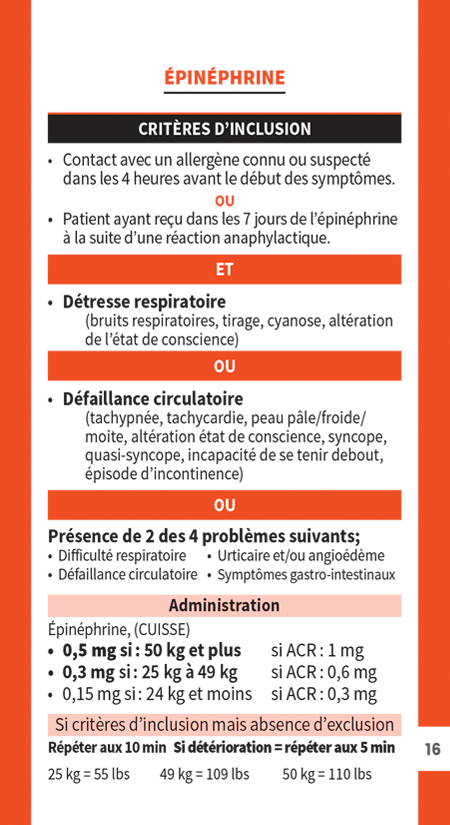 ÉPINÉPHRINE

CRITÈRES D'INCLUSION

• Contact avec un allergène connu ou suspecté dans les 4 heures avant le début des symptômes.

OU

• Patient ayant reçu dans les 7 jours de l'épinéphrine à la suite d'une réaction anaphylactique.

ET

• Détresse respiratoire
(bruits respiratoires, tirage, cyanose, altération de l'état de conscience)

OU

• Défaillance circulatoire
(tachypnée, tachycardie, peau pâle/froide/moite, altération état de conscience, syncope, quasi-syncope, incapacité de se tenir debout, épisode d'incontinence)

OU

Présence de 2 des 4 problèmes suivants;
• Difficulté respiratoire • Urticaire et/ou angioédème
• Défaillance circulatoire • Symptômes gastro-intestinaux

Administration

Épinéphrine, (CUISSE)
• 0,5 mg si : 50 kg et plus si ACR : 1 mg
• 0,3 mg si : 25 kg à 49 kg si ACR : 0,6 mg
• 0,15 mg si : 24 kg et moins si ACR : 0,3 mg

Si critères d'inclusion mais absence d'exclusion

Répéter aux 10 min Si détérioration = répéter aux 5 min

25 kg = 55 lbs 49 kg = 109 lbs 50 kg = 110 lbs

16